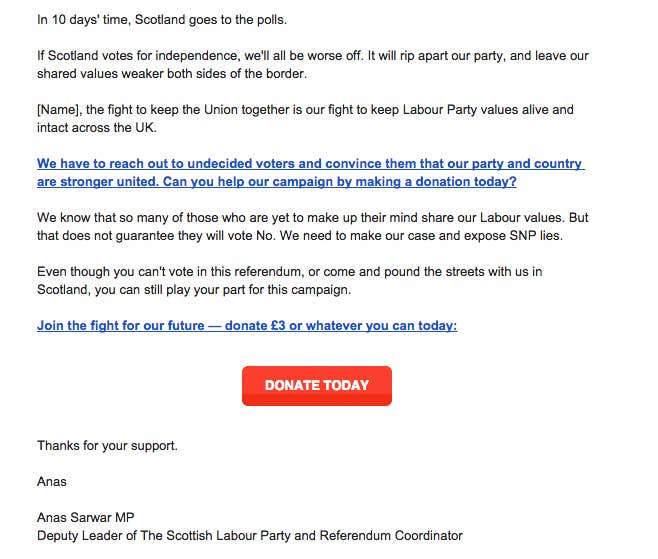 In 10 days' time, Scotland goes to the polls.

If Scotland votes for independence, we'll all be worse off. It will rip apart our party, and leave our shared values weaker both sides of the border.

[Name], the fight to keep the Union together is our fight to keep Labour Party values alive and intact across the UK.

We have to reach out to undecided voters and convince them that our party and country are stronger united. Can you help our campaign by making a donation today?

We know that so many of those who are yet to make up their mind share our Labour values. But that does not guarantee they will vote No. We need to make our case and expose SNP lies.

Even though you can't vote in this referendum, or come and pound the streets with us in Scotland, you can still play your part for this campaign.

Join the fight for our future — donate £3 or whatever you can today:

DONATE TODAY

Thanks for your support.

Anas

Anas Sarwar MP
Deputy Leader of The Scottish Labour Party and Referendum Coordinator